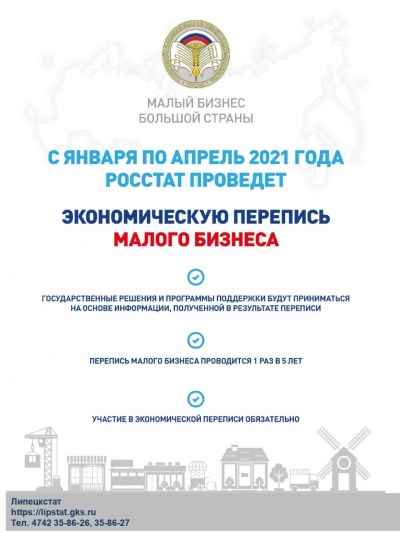 МАЛЫЙ БИЗНЕС
БОЛЬШОЙ СТРАНЫ

С ЯНВАРЯ ПО АПРЕЛЬ 2021 ГОДА
РОССТАТ ПРОВЕДЕТ

ЭКОНОМИЧЕСКУЮ ПЕРЕПИСЬ
МАЛОГО БИЗНЕСА

ГОСУДАРСТВЕННЫЕ РЕШЕНИЯ И ПРОГРАММЫ ПОДДЕРЖКИ БУДУТ ПРИНИМАТЬСЯ НА ОСНОВЕ ИНФОРМАЦИИ, ПОЛУЧЕННОЙ В РЕЗУЛЬТАТЕ ПЕРЕПИСИ

ПЕРЕПИСЬ МАЛОГО БИЗНЕСА ПРОВОДИТСЯ 1 РАЗ В 5 ЛЕТ

УЧАСТИЕ В ЭКОНОМИЧЕСКОЙ ПЕРЕПИСИ ОБЯЗАТЕЛЬНО

Липецкстат
https://lipstat.gks.ru
Тел. 4742 35-86-26, 35-86-27